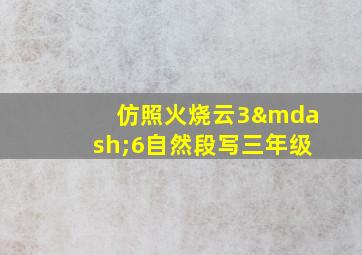 仿照火烧云3&mdash;6自然段写三年级